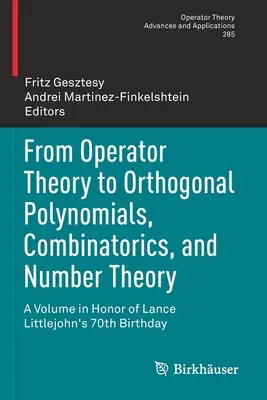 Operator Theory
Advances and Applications
285

Fritz Gesztesy
Andrei Martinez-Finkelshtein
Editors

From Operator Theory to Orthogonal Polynomials, Combinatorics, and Number Theory

A Volume in Honor of Lance Littlejohn's 70th Birthday

Birkhäuser